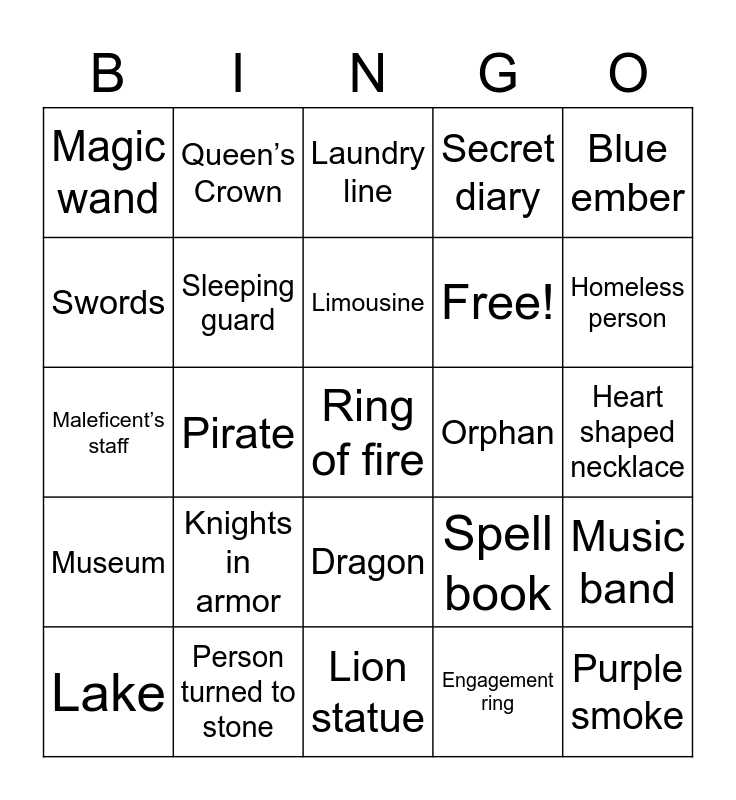 | B | I | N | G | O |
|---|---|---|---|---|
| Magic wand | Queen's Crown | Laundry line | Secret diary | Blue ember |
| Swords | Sleeping guard | Limousine | Free! | Homeless person |
| Maleficent's staff | Pirate | Ring of fire | Orphan | Heart shaped necklace |
| Museum | Knights in armor | Dragon | Spell book | Music band |
| Lake | Person turned to stone | Lion statue | Engagement ring | Purple smoke |